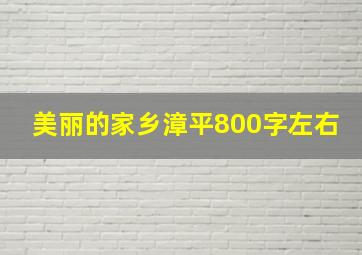 美丽的家乡漳平800字左右